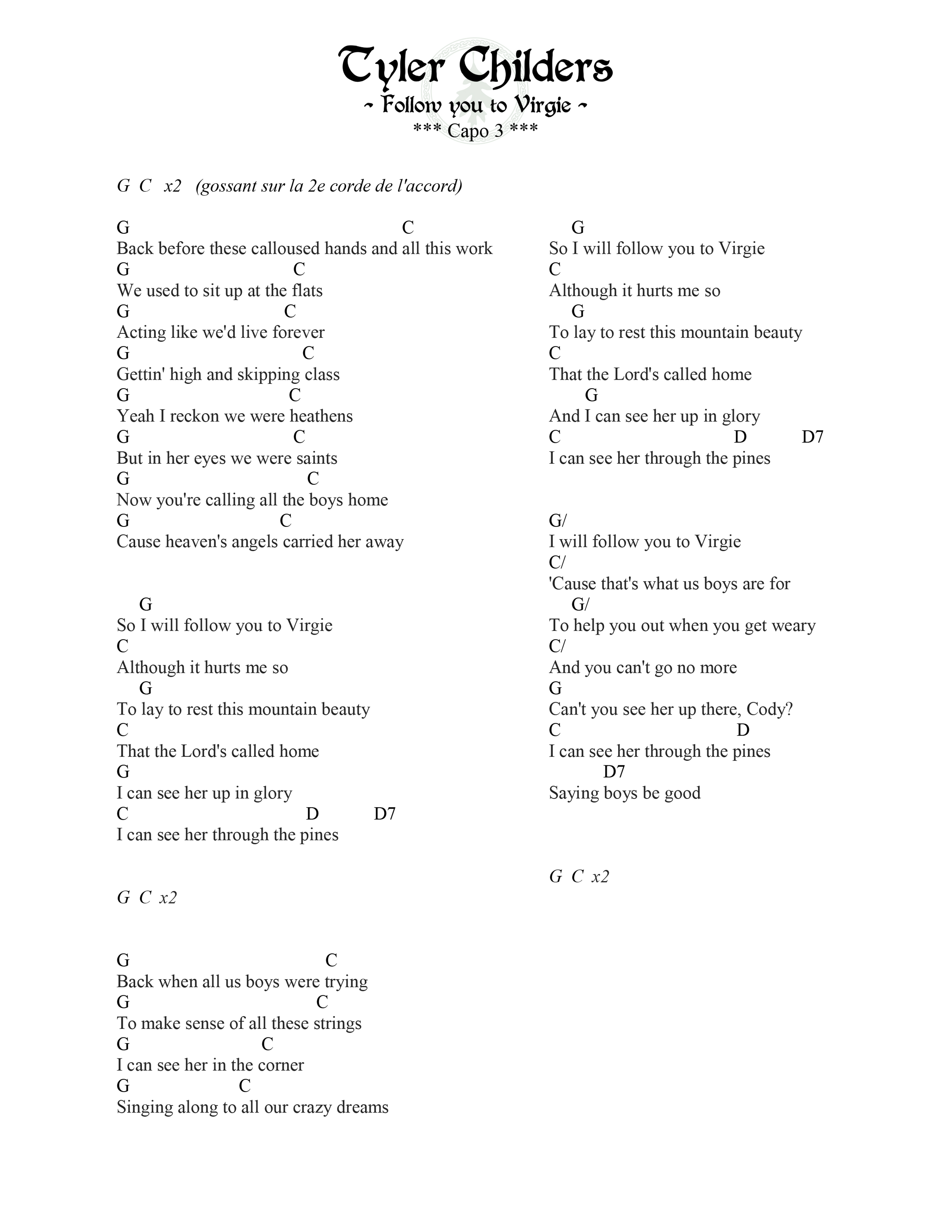 Tyler Childers
~ Follow you to Virgie ~
*** Capo 3 ***

G C x2 (gossant sur la 2e corde de l'accord)

G C
Back before these calloused hands and all this work
G C
We used to sit up at the flats
G C
Acting like we'd live forever
G C
Gettin' high and skipping class
G C
Yeah I reckon we were heathens
G C
But in her eyes we were saints
G C
Now you're calling all the boys home
G C
Cause heaven's angels carried her away

G
So I will follow you to Virgie
C
Although it hurts me so
G
To lay to rest this mountain beauty
C
That the Lord's called home
G
I can see her up in glory
C D D7
I can see her through the pines

G C x2

G C
Back when all us boys were trying
G C
To make sense of all these strings
G C
I can see her in the corner
G C
Singing along to all our crazy dreams

G
So I will follow you to Virgie
C
Although it hurts me so
G
To lay to rest this mountain beauty
C
That the Lord's called home
G
And I can see her up in glory
C D D7
I can see her through the pines

G/
I will follow you to Virgie
C/
'Cause that's what us boys are for
G/
To help you out when you get weary
C/
And you can't go no more
G
Can't you see her up there, Cody?
C D
I can see her through the pines
D7
Saying boys be good

G C x2